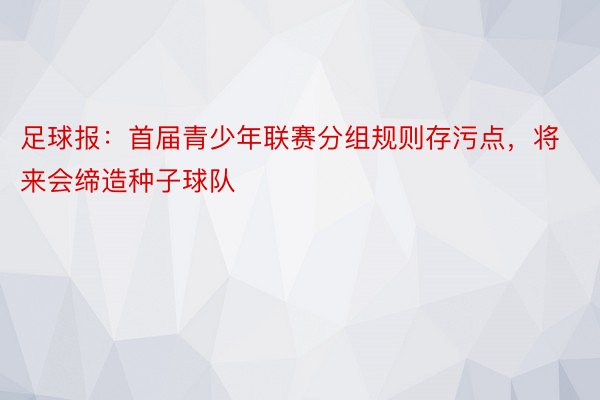 足球报：首届青少年联赛分组规则存污点，将来会缔造种子球队